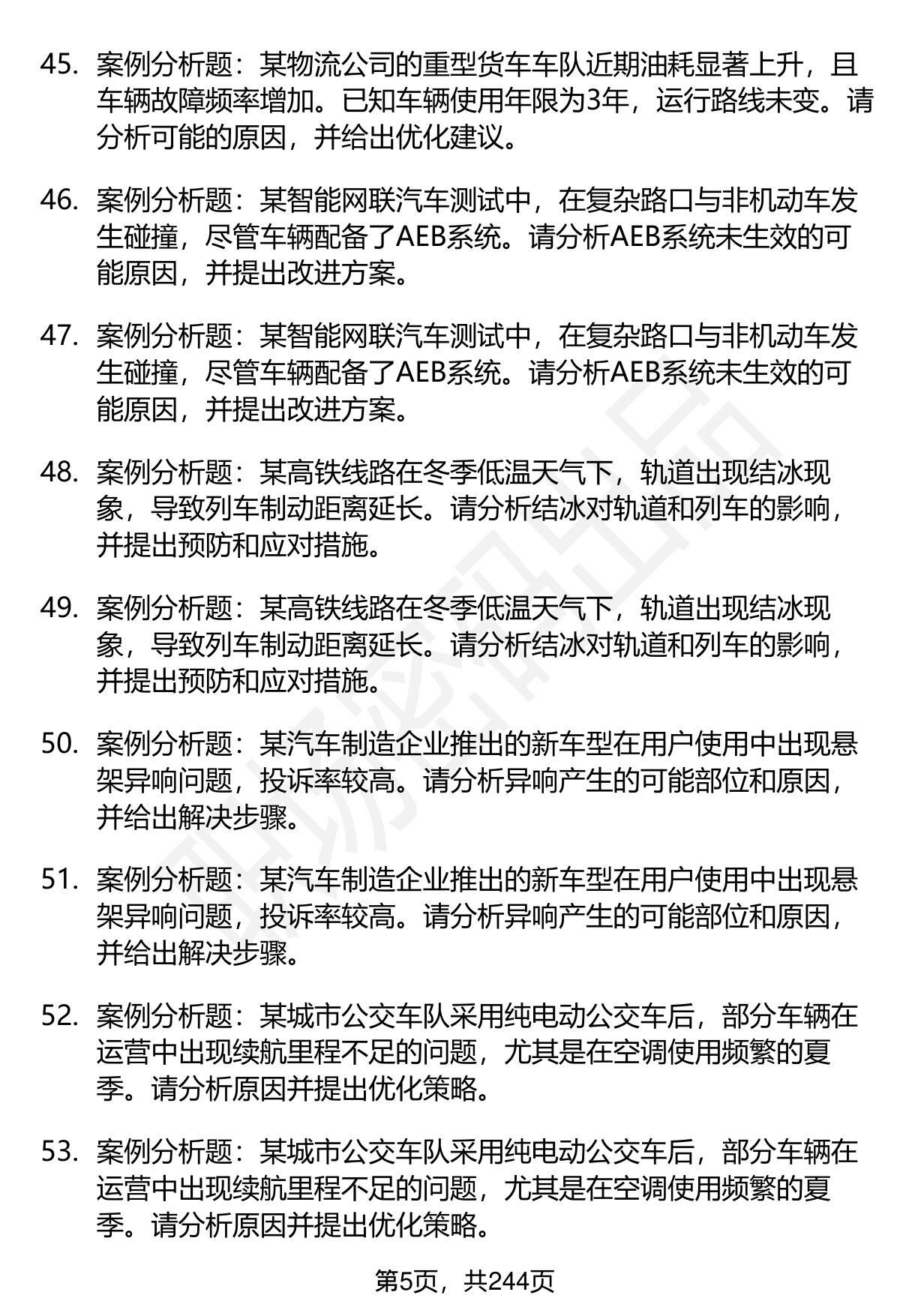 45. 案例分析题：某物流公司的重型货车车队近期油耗显著上升，且车辆故障频率增加。已知车辆使用年限为3年，运行路线未变。请分析可能的原因，并给出优化建议。

46. 案例分析题：某智能网联汽车测试中，在复杂路口与非机动车发生碰撞，尽管车辆配备了AEB系统。请分析AEB系统未生效的可能原因，并提出改进方案。

47. 案例分析题：某智能网联汽车测试中，在复杂路口与非机动车发生碰撞，尽管车辆配备了AEB系统。请分析AEB系统未生效的可能原因，并提出改进方案。

48. 案例分析题：某高铁线路在冬季低温天气下，轨道出现结冰现象，导致列车制动距离延长。请分析结冰对轨道和列车的影响，并提出预防和应对措施。

49. 案例分析题：某高铁线路在冬季低温天气下，轨道出现结冰现象，导致列车制动距离延长。请分析结冰对轨道和列车的影响，并提出预防和应对措施。

50. 案例分析题：某汽车制造企业推出的新车型在用户使用中出现悬架异响问题，投诉率较高。请分析异响产生的可能部位和原因，并给出解决步骤。

51. 案例分析题：某汽车制造企业推出的新车型在用户使用中出现悬架异响问题，投诉率较高。请分析异响产生的可能部位和原因，并给出解决步骤。

52. 案例分析题：某城市公交车队采用纯电动公交车后，部分车辆在运营中出现续航里程不足的问题，尤其是在空调使用频繁的夏季。请分析原因并提出优化策略。

53. 案例分析题：某城市公交车队采用纯电动公交车后，部分车辆在运营中出现续航里程不足的问题，尤其是在空调使用频繁的夏季。请分析原因并提出优化策略。

第5页，共244页